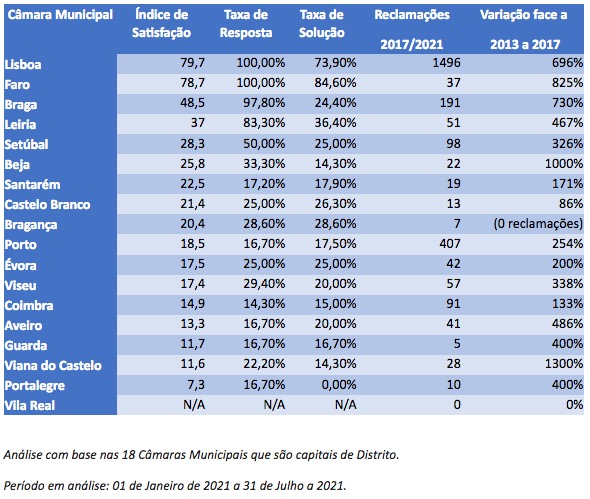 | Câmara Municipal | Índice de Satisfação | Taxa de Resposta | Taxa de Solução | Reclamações 2017/2021 | Variação face a 2013 a 2017 |
|---|---|---|---|---|---|
| Lisboa | 79,7 | 100,00% | 73,90% | 1496 | 696% |
| Faro | 78,7 | 100,00% | 84,60% | 37 | 825% |
| Braga | 48,5 | 97,80% | 24,40% | 191 | 730% |
| Leiria | 37 | 83,30% | 36,40% | 51 | 467% |
| Setúbal | 28,3 | 50,00% | 25,00% | 98 | 326% |
| Beja | 25,8 | 33,30% | 14,30% | 22 | 1000% |
| Santarém | 22,5 | 17,20% | 17,90% | 19 | 171% |
| Castelo Branco | 21,4 | 25,00% | 26,30% | 13 | 86% |
| Bragança | 20,4 | 28,60% | 28,60% | 7 | (0 reclamações) |
| Porto | 18,5 | 16,70% | 17,50% | 407 | 254% |
| Évora | 17,5 | 25,00% | 25,00% | 42 | 200% |
| Viseu | 17,4 | 29,40% | 20,00% | 57 | 338% |
| Coimbra | 14,9 | 14,30% | 15,00% | 91 | 133% |
| Aveiro | 13,3 | 16,70% | 20,00% | 41 | 486% |
| Guarda | 11,7 | 16,70% | 16,70% | 5 | 400% |
| Viana do Castelo | 11,6 | 22,20% | 14,30% | 28 | 1300% |
| Portalegre | 7,3 | 16,70% | 0,00% | 10 | 400% |
| Vila Real | N/A | N/A | N/A | 0 | 0% |

Análise com base nas 18 Câmaras Municipais que são capitais de Distrito.

Período em análise: 01 de Janeiro de 2021 a 31 de Julho a 2021.